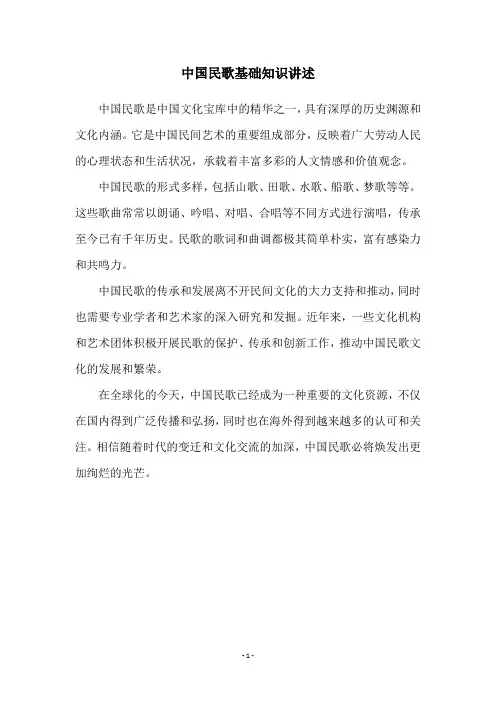 中国民歌基础知识讲述

中国民歌是中国文化宝库中的精华之一，具有深厚的历史渊源和文化内涵。它是中国民间艺术的重要组成部分，反映着广大劳动人民的心理状态和生活状况，承载着丰富多彩的人文情感和价值观念。

中国民歌的形式多样，包括山歌、田歌、水歌、船歌、梦歌等等。这些歌曲常常以朗诵、吟唱、对唱、合唱等不同方式进行演唱，传承至今已有千年历史。民歌的歌词和曲调都极其简单朴实，富有感染力和共鸣力。

中国民歌的传承和发展离不开民间文化的大力支持和推动，同时也需要专业学者和艺术家的深入研究和发掘。近年来，一些文化机构和艺术团体积极开展民歌的保护、传承和创新工作，推动中国民歌文化的发展和繁荣。

在全球化的今天，中国民歌已经成为一种重要的文化资源，不仅在国内得到广泛传播和弘扬，同时也在海外得到越来越多的认可和关注。相信随着时代的变迁和文化交流的加深，中国民歌必将焕发出更加绚烂的光芒。

- 1 -